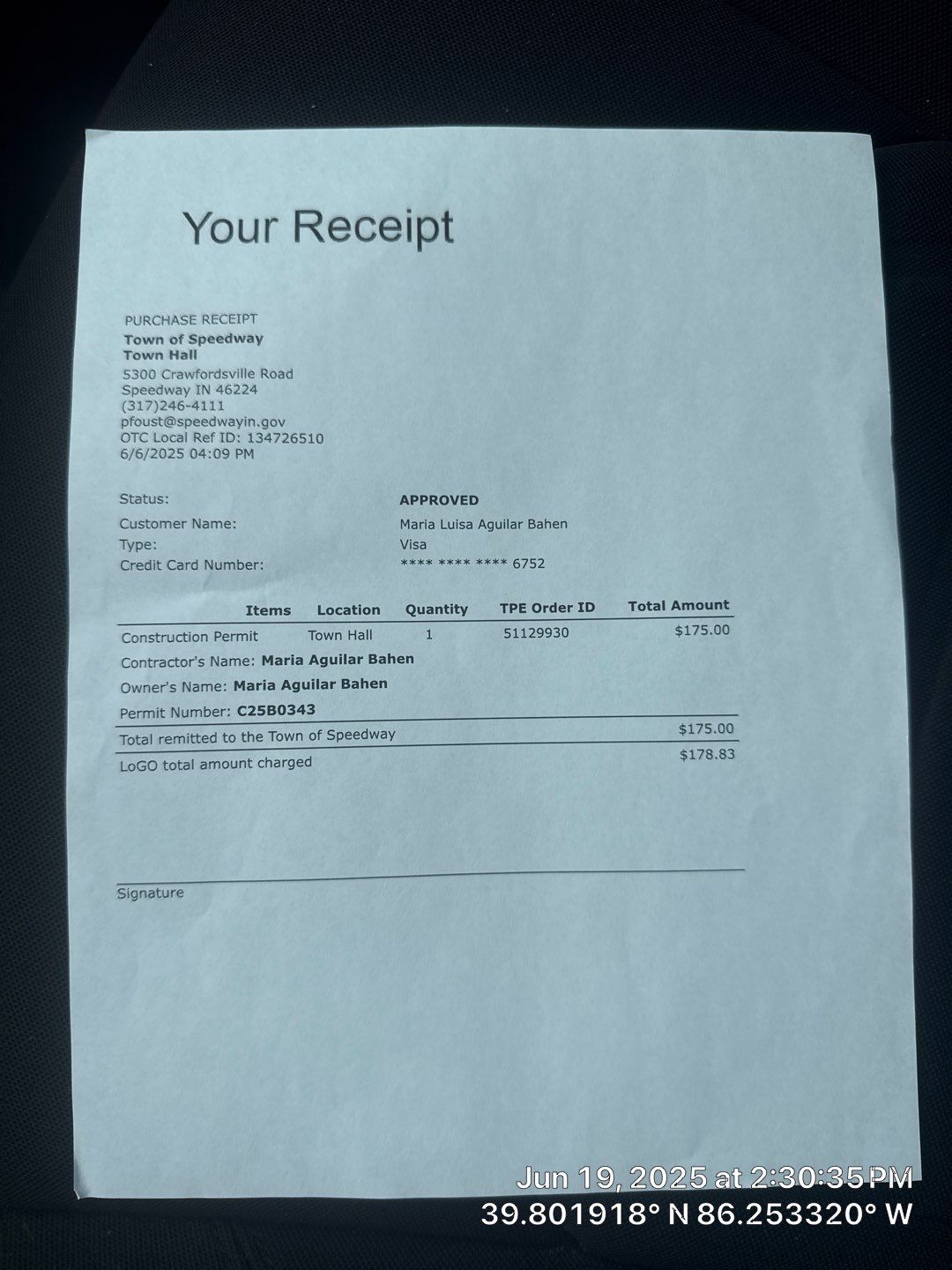 Your Receipt

PURCHASE RECEIPT
Town of Speedway
Town Hall
5300 Crawfordsville Road
Speedway IN 46224
(317)246-4111
pfoust@speedwayin.gov
OTC Local Ref ID: 134726510
6/6/2025 04:09 PM

Status: APPROVED
Customer Name: Maria Luisa Aguilar Bahen
Type: Visa
Credit Card Number: **** **** **** 6752

| Items | Location | Quantity | TPE Order ID | Total Amount |
|---|---|---|---|---|
| Construction Permit | Town Hall | 1 | 51129930 | $175.00 |

Contractor's Name: Maria Aguilar Bahen
Owner's Name: Maria Aguilar Bahen
Permit Number: C25B0343

Total remitted to the Town of Speedway $175.00
LoGO total amount charged $178.83

Signature

Jun 19, 2025 at 2:30:35 PM
39.801918° N 86.253320° W